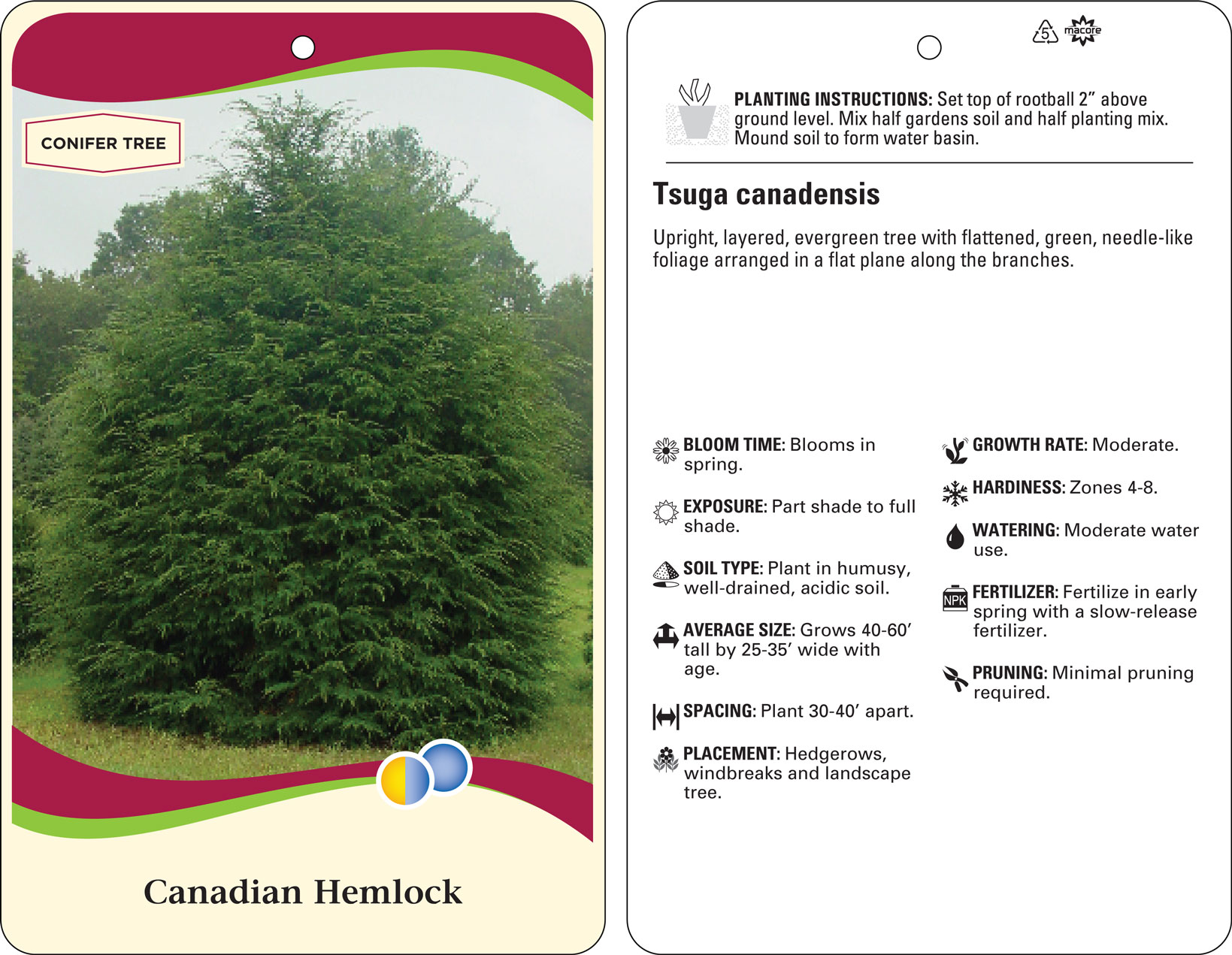 CONIFER TREE

Canadian Hemlock

5 macore

PLANTING INSTRUCTIONS: Set top of rootball 2" above ground level. Mix half gardens soil and half planting mix. Mound soil to form water basin.

Tsuga canadensis

Upright, layered, evergreen tree with flattened, green, needle-like foliage arranged in a flat plane along the branches.

BLOOM TIME: Blooms in spring.

EXPOSURE: Part shade to full shade.

SOIL TYPE: Plant in humusy, well-drained, acidic soil.

AVERAGE SIZE: Grows 40-60' tall by 25-35' wide with age.

SPACING: Plant 30-40' apart.

PLACEMENT: Hedgerows, windbreaks and landscape tree.

GROWTH RATE: Moderate.

HARDINESS: Zones 4-8.

WATERING: Moderate water use.

NPK

FERTILIZER: Fertilize in early spring with a slow-release fertilizer.

PRUNING: Minimal pruning required.